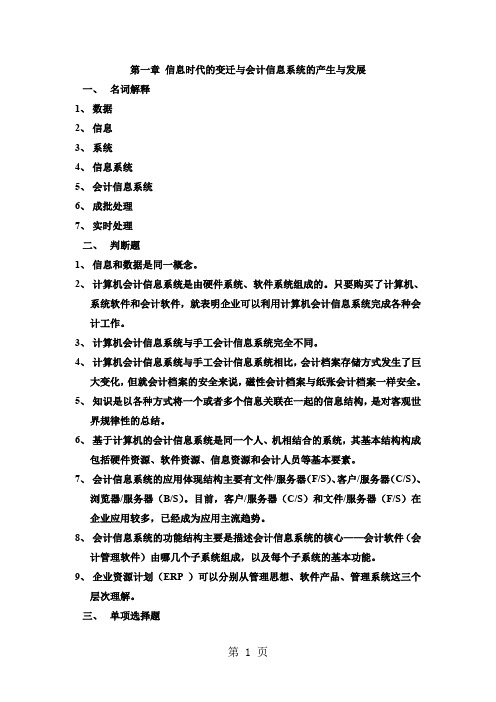 第一章 信息时代的变迁与会计信息系统的产生与发展

一、 名词解释

1、 数据

2、 信息

3、 系统

4、 信息系统

5、 会计信息系统

6、 成批处理

7、 实时处理

二、 判断题

1、 信息和数据是同一概念。

2、 计算机会计信息系统是由硬件系统、软件系统组成的。只要购买了计算机、系统软件和会计软件，就表明企业可以利用计算机会计信息系统完成各种会计工作。

3、 计算机会计信息系统与手工会计信息系统完全不同。

4、 计算机会计信息系统与手工会计信息系统相比，会计档案存储方式发生了巨大变化，但就会计档案的安全来说，磁性会计档案与纸张会计档案一样安全。

5、 知识是以各种方式将一个或者多个信息关联在一起的信息结构，是对客观世界规律性的总结。

6、 基于计算机的会计信息系统是同一个人、机相结合的系统，其基本结构构成包括硬件资源、软件资源、信息资源和会计人员等基本要素。

7、 会计信息系统的应用体现结构主要有文件/服务器(F/S)、客户/服务器(C/S)、浏览器/服务器（B/S)。目前，客户/服务器（C/S）和文件/服务器（F/S）在企业应用较多，已经成为应用主流趋势。

8、 会计信息系统的功能结构主要是描述会计信息系统的核心——会计软件（会计管理软件）由哪几个子系统组成，以及每个子系统的基本功能。

9、 企业资源计划（ERP ）可以分别从管理思想、软件产品、管理系统这三个层次理解。

三、 单项选择题

第 1 页